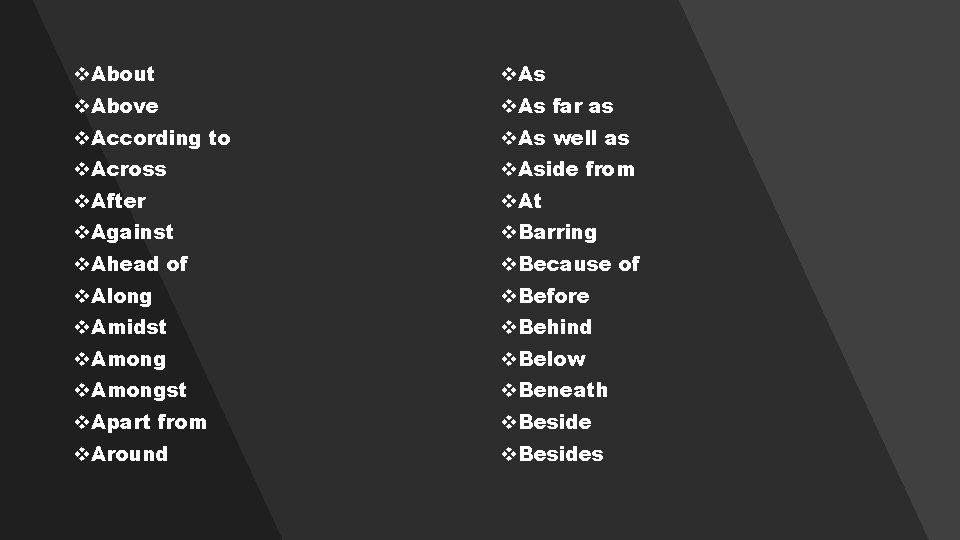 ❖About
❖Above
❖According to
❖Across
❖After
❖Against
❖Ahead of
❖Along
❖Amidst
❖Among
❖Amongst
❖Apart from
❖Around

❖As
❖As far as
❖As well as
❖Aside from
❖At
❖Barring
❖Because of
❖Before
❖Behind
❖Below
❖Beneath
❖Beside
❖Besides